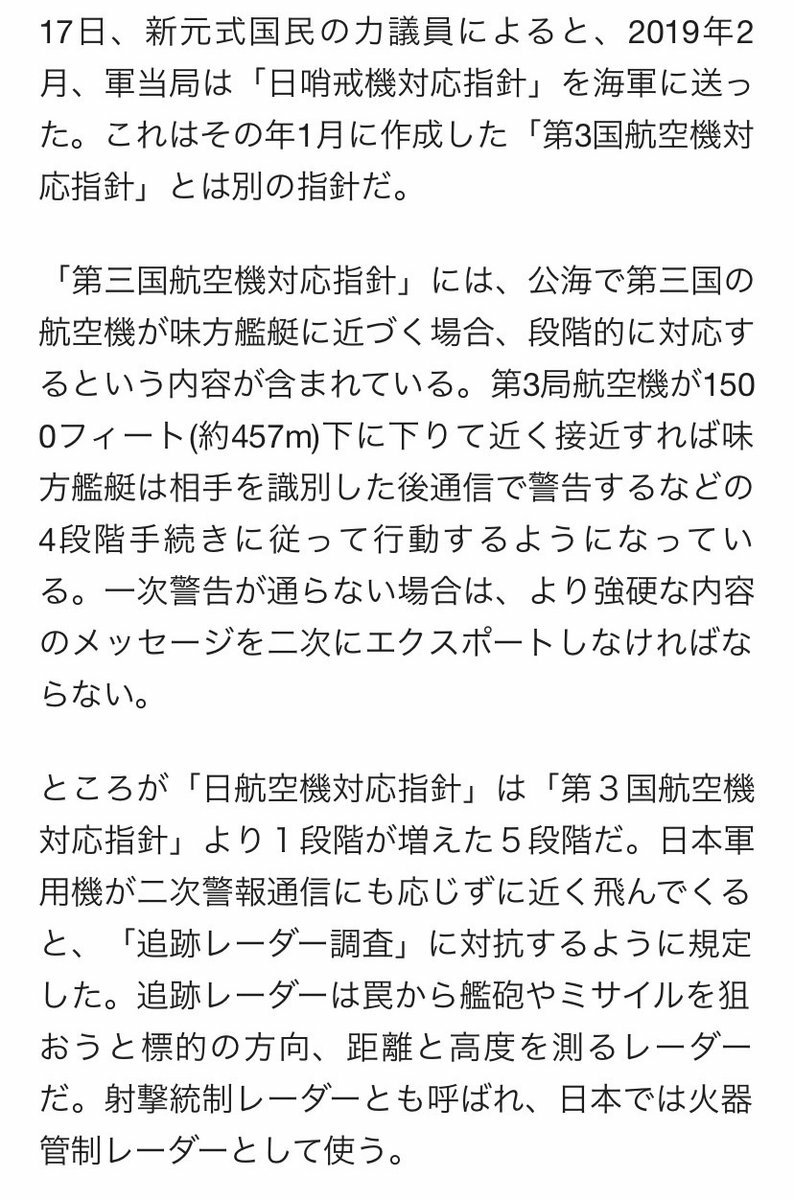 17日、新元式国民の力議員によると、2019年2月、軍当局は「日哨戒機対応指針」を海軍に送った。これはその年1月に作成した「第3国航空機対応指針」とは別の指針だ。

「第三国航空機対応指針」には、公海で第三国の航空機が味方艦艇に近づく場合、段階的に対応するという内容が含まれている。第3局航空機が1500フィート(約457m)下に下りて近く接近すれば味方艦艇は相手を識別した後通信で警告するなどの4段階手続きに従って行動するようになっている。一次警告が通らない場合は、より強硬な内容のメッセージを二次にエクスポートしなければならない。

ところが「日航空機対応指針」は「第３国航空機対応指針」より１段階が増えた５段階だ。日本軍用機が二次警報通信にも応じずに近く飛んでくると、「追跡レーダー調査」に対抗するように規定した。追跡レーダーは罠から艦砲やミサイルを狙おうと標的の方向、距離と高度を測るレーダーだ。射撃統制レーダーとも呼ばれ、日本では火器管制レーダーとして使う。